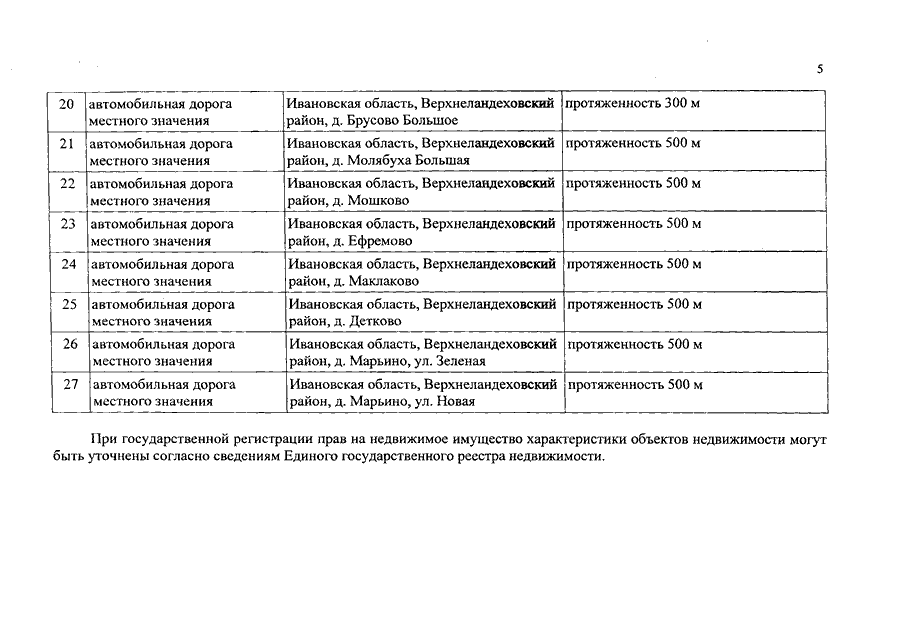 5

| 20 | автомобильная дорога местного значения | Ивановская область, Верхнеландеховский район, д. Брусово Большое | протяженность 300 м |
|---|---|---|---|
| 21 | автомобильная дорога местного значения | Ивановская область, Верхнеландеховский район, д. Молябуха Большая | протяженность 500 м |
| 22 | автомобильная дорога местного значения | Ивановская область, Верхнеландеховский район, д. Мошково | протяженность 500 м |
| 23 | автомобильная дорога местного значения | Ивановская область, Верхнеландеховский район, д. Ефремово | протяженность 500 м |
| 24 | автомобильная дорога местного значения | Ивановская область, Верхнеландеховский район, д. Маклаково | протяженность 500 м |
| 25 | автомобильная дорога местного значения | Ивановская область, Верхнеландеховский район, д. Детково | протяженность 500 м |
| 26 | автомобильная дорога местного значения | Ивановская область, Верхнеландеховский район, д. Марьино, ул. Зеленая | протяженность 500 м |
| 27 | автомобильная дорога местного значения | Ивановская область, Верхнеландеховский район, д. Марьино, ул. Новая | протяженность 500 м |

При государственной регистрации прав на недвижимое имущество характеристики объектов недвижимости могут быть уточнены согласно сведениям Единого государственного реестра недвижимости.